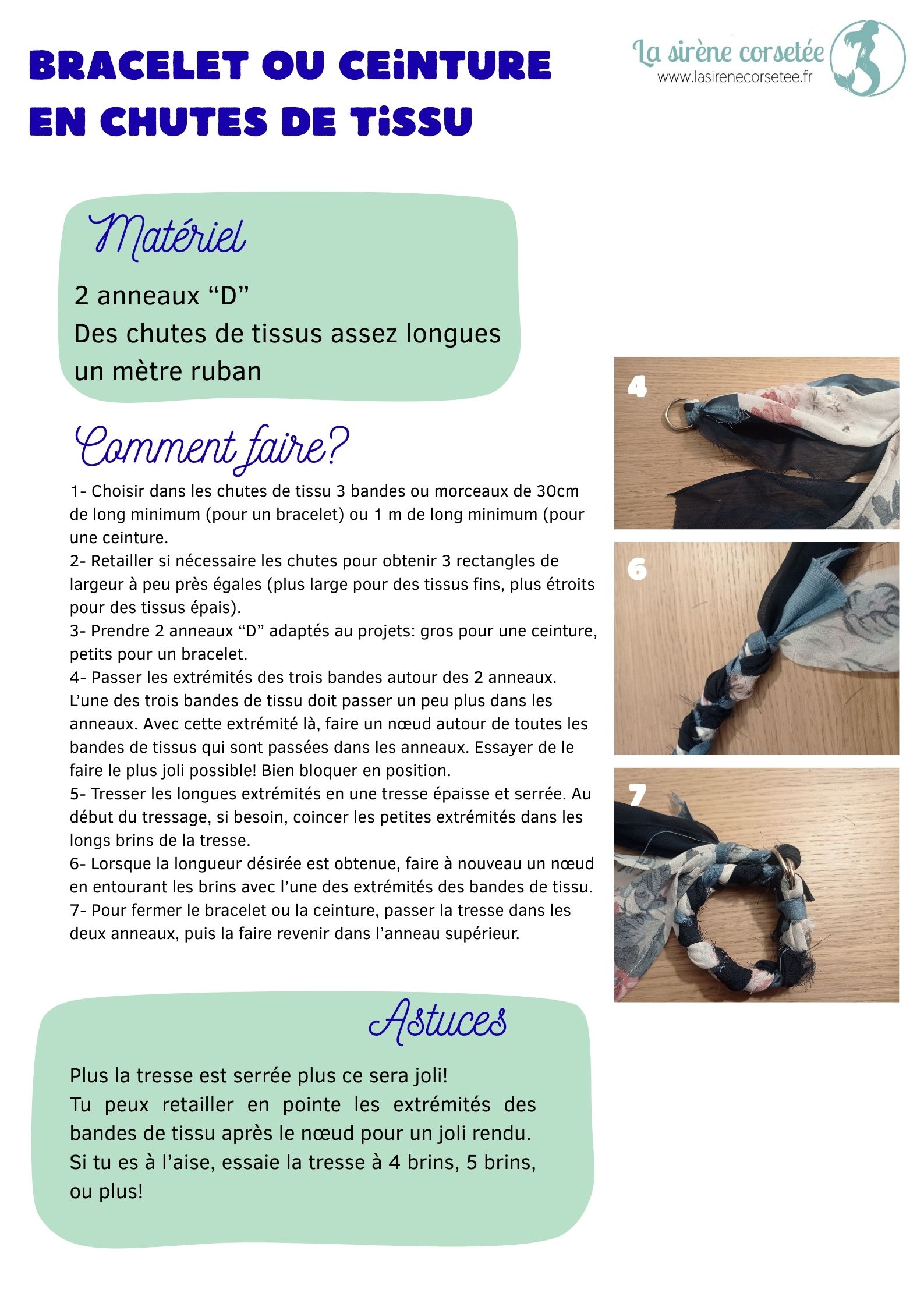 BRACELET OU CEiNTURE EN CHUTES DE TiSSU

La sirène corsetée
www.lasirenecorsetee.fr

Matériel
2 anneaux “D”
Des chutes de tissus assez longues
un mètre ruban

Comment faire?
1- Choisir dans les chutes de tissu 3 bandes ou morceaux de 30cm de long minimum (pour un bracelet) ou 1 m de long minimum (pour une ceinture.
2- Retailler si nécessaire les chutes pour obtenir 3 rectangles de largeur à peu près égales (plus large pour des tissus fins, plus étroits pour des tissus épais).
3- Prendre 2 anneaux “D” adaptés au projets: gros pour une ceinture, petits pour un bracelet.
4- Passer les extrémités des trois bandes autour des 2 anneaux. L’une des trois bandes de tissu doit passer un peu plus dans les anneaux. Avec cette extrémité là, faire un nœud autour de toutes les bandes de tissus qui sont passées dans les anneaux. Essayer de le faire le plus joli possible! Bien bloquer en position.
5- Tresser les longues extrémités en une tresse épaisse et serrée. Au début du tressage, si besoin, coincer les petites extrémités dans les longs brins de la tresse.
6- Lorsque la longueur désirée est obtenue, faire à nouveau un nœud en entourant les brins avec l’une des extrémités des bandes de tissu.
7- Pour fermer le bracelet ou la ceinture, passer la tresse dans les deux anneaux, puis la faire revenir dans l’anneau supérieur.

4

6

7

Astuces
Plus la tresse est serrée plus ce sera joli!
Tu peux retailler en pointe les extrémités des bandes de tissu après le nœud pour un joli rendu.
Si tu es à l’aise, essaie la tresse à 4 brins, 5 brins, ou plus!